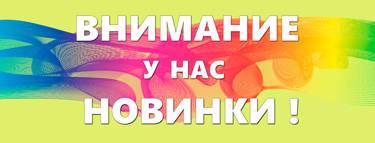 ВНИМАНИЕ
У НАС
НОВИНКИ !